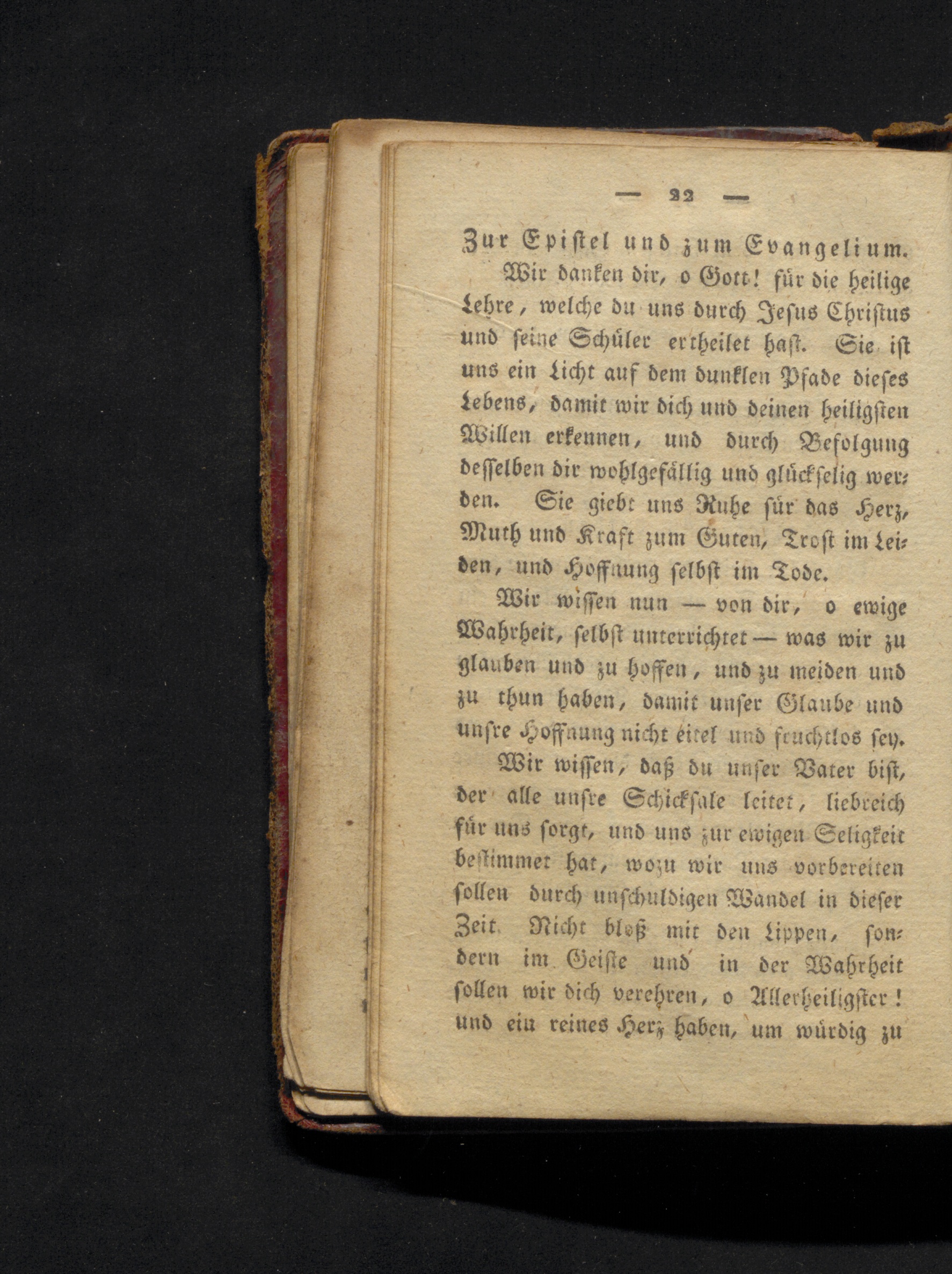 — 22 —

Zur Epistel und zum Evangelium.

Wir danken dir, o Gott! für die heilige Lehre, welche du uns durch Jesus Christus und seine Schüler ertheilet hast. Sie ist uns ein Licht auf dem dunklen Pfade dieses Lebens, damit wir dich und deinen heiligsten Willen erkennen, und durch Befolgung desselben dir wohlgefällig und glückselig werden. Sie giebt uns Ruhe für das Herz, Muth und Kraft zum Guten, Trost im Leiden, und Hoffnung selbst im Tode.

Wir wissen nun — von dir, o ewige Wahrheit, selbst unterrichtet — was wir zu glauben und zu hoffen, und zu meiden und zu thun haben, damit unser Glaube und unsre Hoffnung nicht eitel und fruchtlos sey.

Wir wissen, daß du unser Vater bist, der alle unsre Schicksale leitet, liebreich für uns sorgt, und uns zur ewigen Seligkeit bestimmet hat, wozu wir uns vorbereiten sollen durch unschuldigen Wandel in dieser Zeit. Nicht bloß mit den Lippen, sondern im Geiste und in der Wahrheit sollen wir dich verehren, o Allerheiligster! und ein reines Herz haben, um würdig zu